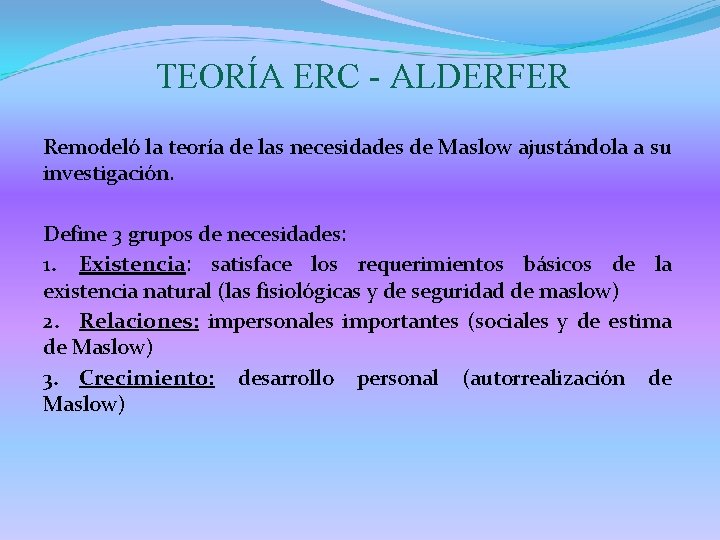 TEORÍA ERC - ALDERFER

Remodeló la teoría de las necesidades de Maslow ajustándola a su investigación.

Define 3 grupos de necesidades:

1. Existencia: satisface los requerimientos básicos de la existencia natural (las fisiológicas y de seguridad de maslow)

2. Relaciones: impersonales importantes (sociales y de estima de Maslow)

3. Crecimiento: desarrollo personal (autorrealización de Maslow)